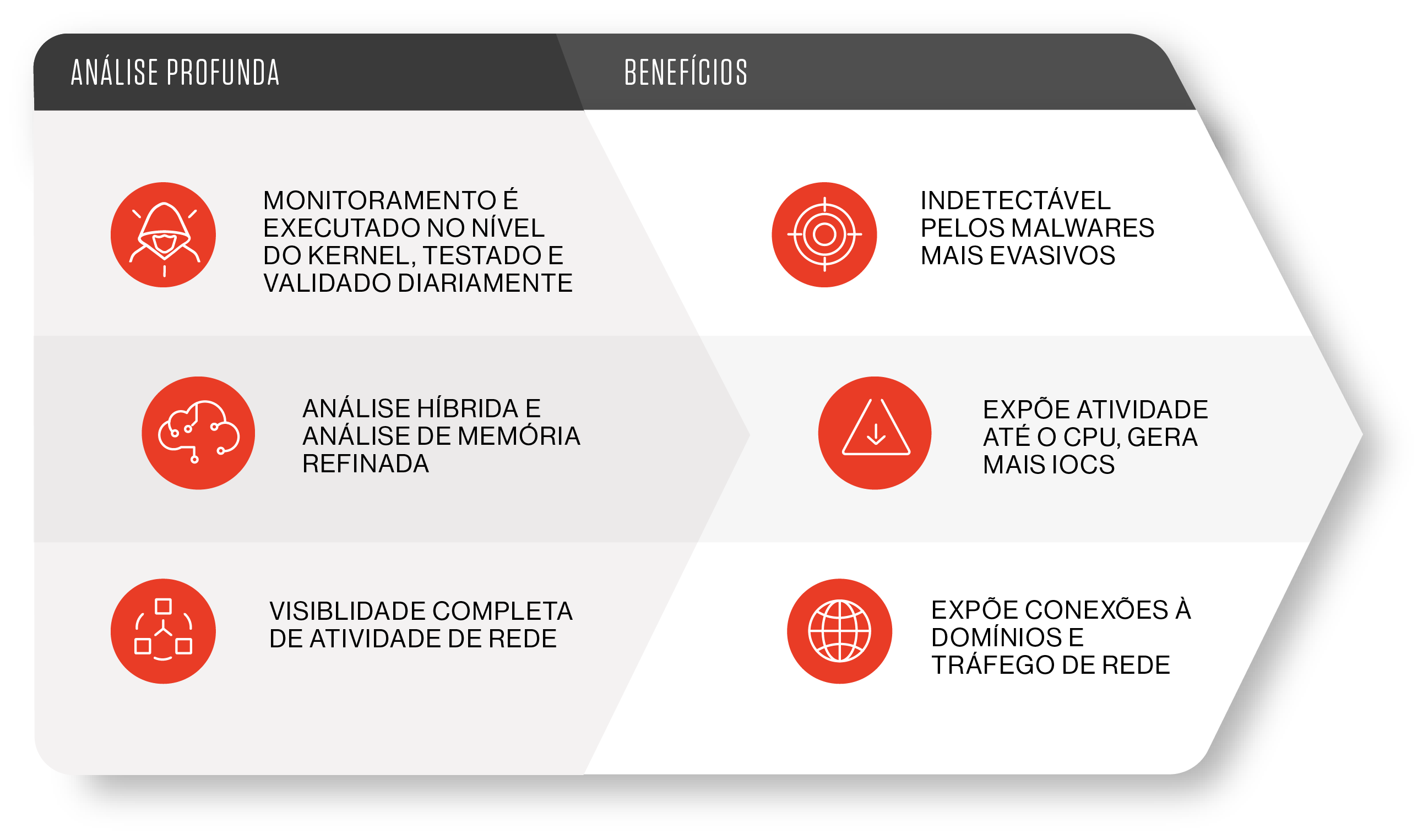 ANÁLISE PROFUNDA

MONITORAMENTO É EXECUTADO NO NÍVEL DO KERNEL, TESTADO E VALIDADO DIARIAMENTE

ANÁLISE HÍBRIDA E ANÁLISE DE MEMÓRIA REFINADA

VISIBLIDADE COMPLETA DE ATIVIDADE DE REDE

BENEFÍCIOS

INDETECTÁVEL PELOS MALWARES MAIS EVASIVOS

EXPÕE ATIVIDADE ATÉ O CPU, GERA MAIS IOCS

EXPÕE CONEXÕES À DOMÍNIOS E TRÁFEGO DE REDE